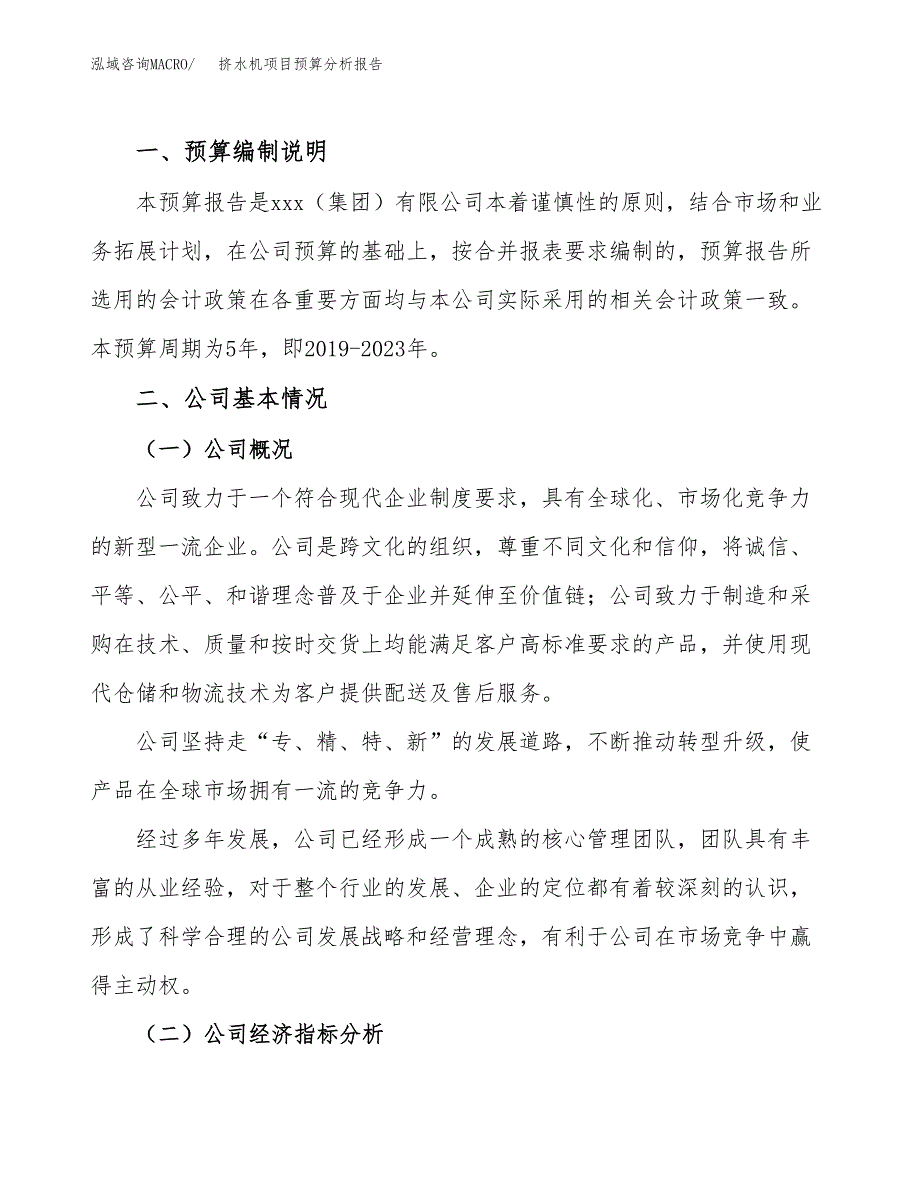 泓域咨询MACRO/　挤水机项目预算分析报告

一、预算编制说明

本预算报告是xxx（集团）有限公司本着谨慎性的原则，结合市场和业务拓展计划，在公司预算的基础上，按合并报表要求编制的，预算报告所选用的会计政策在各重要方面均与本公司实际采用的相关会计政策一致。本预算周期为5年，即2019-2023年。

二、公司基本情况

（一）公司概况

公司致力于一个符合现代企业制度要求，具有全球化、市场化竞争力的新型一流企业。公司是跨文化的组织，尊重不同文化和信仰，将诚信、平等、公平、和谐理念普及于企业并延伸至价值链；公司致力于制造和采购在技术、质量和按时交货上均能满足客户高标准要求的产品，并使用现代仓储和物流技术为客户提供配送及售后服务。

公司坚持走“专、精、特、新”的发展道路，不断推动转型升级，使产品在全球市场拥有一流的竞争力。

经过多年发展，公司已经形成一个成熟的核心管理团队，团队具有丰富的从业经验，对于整个行业的发展、企业的定位都有着较深刻的认识，形成了科学合理的公司发展战略和经营理念，有利于公司在市场竞争中赢得主动权。

（二）公司经济指标分析